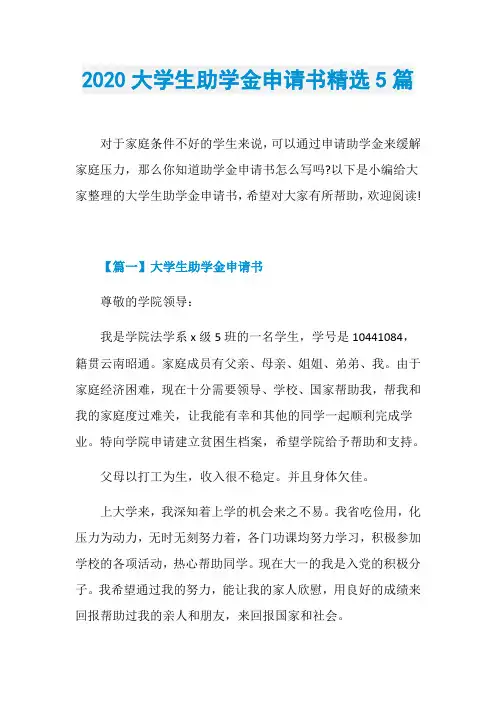 2020 大学生助学金申请书精选 5 篇

对于家庭条件不好的学生来说，可以通过申请助学金来缓解家庭压力，那么你知道助学金申请书怎么写吗?以下是小编给大家整理的大学生助学金申请书，希望对大家有所帮助，欢迎阅读!

【篇一】大学生助学金申请书

尊敬的学院领导：

我是学院法学系 x 级 5 班的一名学生，学号是 10441084，籍贯云南昭通。家庭成员有父亲、母亲、姐姐、弟弟、我。由于家庭经济困难，现在十分需要领导、学校、国家帮助我，帮我和我的家庭度过难关，让我能有幸和其他的同学一起顺利完成学业。特向学院申请建立贫困生档案，希望学院给予帮助和支持。

父母以打工为生，收入很不稳定。并且身体欠佳。

上大学来，我深知着上学的机会来之不易。我省吃俭用，化压力为动力，无时无刻努力着，各门功课均努力学习，积极参加学校的各项活动，热心帮助同学。现在大一的我是入党的积极分子。我希望通过我的努力，能让我的家人欣慰，用良好的成绩来回报帮助过我的亲人和朋友，来回报国家和社会。